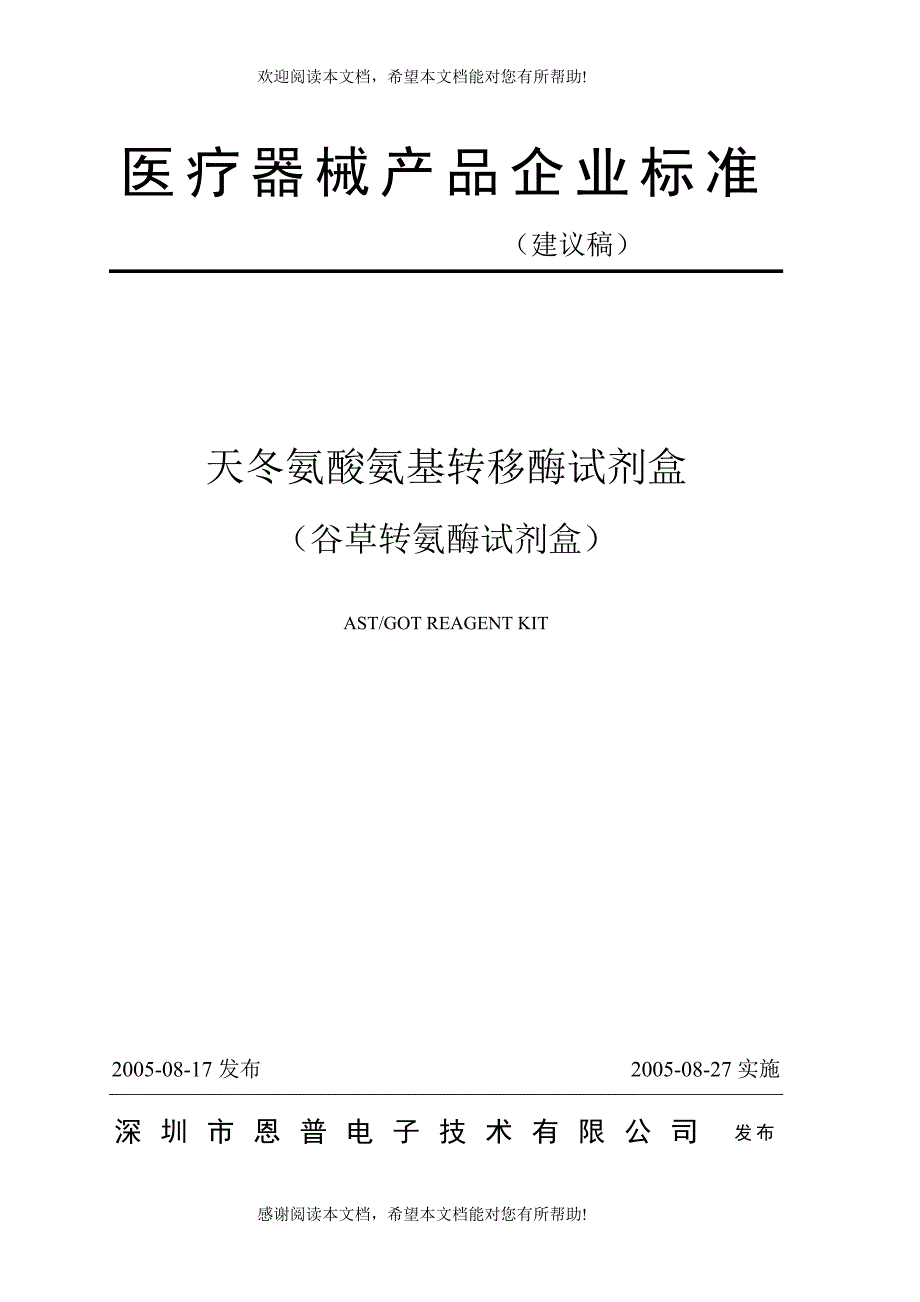 欢迎阅读本文档，希望本文档能对您有所帮助!

医疗器械产品企业标准

（建议稿）

天冬氨酸氨基转移酶试剂盒

（谷草转氨酶试剂盒）

AST/GOT REAGENT KIT

2005-08-17 发布

2005-08-27 实施

深圳市恩普电子技术有限公司 发布

感谢阅读本文档，希望本文档能对您有所帮助!